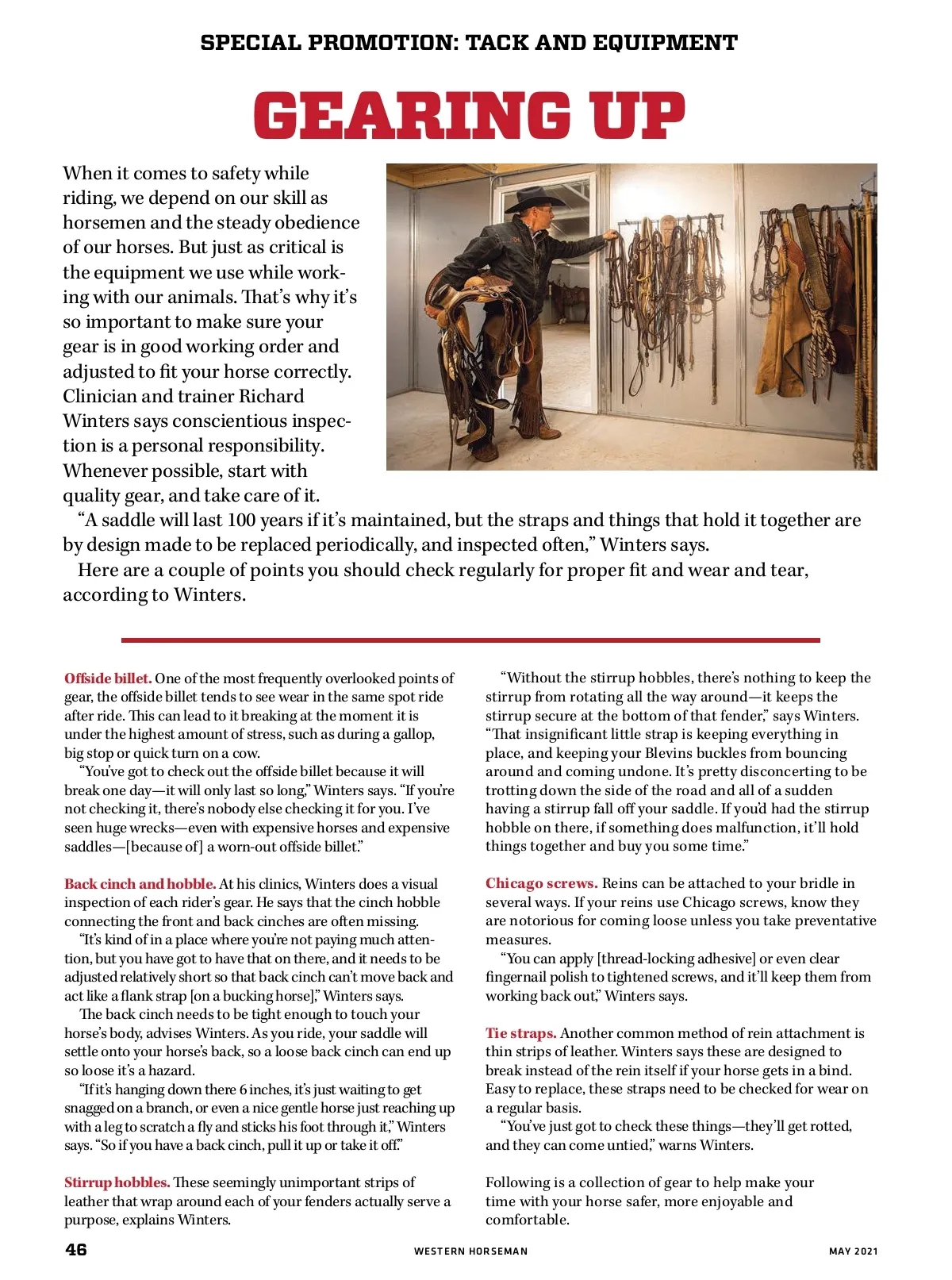 SPECIAL PROMOTION: TACK AND EQUIPMENT

GEARING UP

When it comes to safety while riding, we depend on our skill as horsemen and the steady obedience of our horses. But just as critical is the equipment we use while working with our animals. That's why it's so important to make sure your gear is in good working order and adjusted to fit your horse correctly. Clinician and trainer Richard Winters says conscientious inspection is a personal responsibility. Whenever possible, start with quality gear, and take care of it.

"A saddle will last 100 years if it's maintained, but the straps and things that hold it together are by design made to be replaced periodically, and inspected often," Winters says.

Here are a couple of points you should check regularly for proper fit and wear and tear, according to Winters.

Offside billet. One of the most frequently overlooked points of gear, the offside billet tends to see wear in the same spot ride after ride. This can lead to it breaking at the moment it is under the highest amount of stress, such as during a gallop, big stop or quick turn on a cow.

"You've got to check out the offside billet because it will break one day—it will only last so long," Winters says. "If you're not checking it, there's nobody else checking it for you. I've seen huge wrecks—even with expensive horses and expensive saddles—[because of] a worn-out offside billet."

Back cinch and hobble. At his clinics, Winters does a visual inspection of each rider's gear. He says that the cinch hobble connecting the front and back cinches are often missing.

"It's kind of in a place where you're not paying much attention, but you have got to have that on there, and it needs to be adjusted relatively short so that back cinch can't move back and act like a flank strap [on a bucking horse]," Winters says.

The back cinch needs to be tight enough to touch your horse's body, advises Winters. As you ride, your saddle will settle onto your horse's back, so a loose back cinch can end up so loose it's a hazard.

"If it's hanging down there 6 inches, it's just waiting to get snagged on a branch, or even a nice gentle horse just reaching up with a leg to scratch a fly and sticks his foot through it," Winters says. "So if you have a back cinch, pull it up or take it off."

Stirrup hobbles. These seemingly unimportant strips of leather that wrap around each of your fenders actually serve a purpose, explains Winters.

"Without the stirrup hobbles, there's nothing to keep the stirrup from rotating all the way around—it keeps the stirrup secure at the bottom of that fender," says Winters. "That insignificant little strap is keeping everything in place, and keeping your Blevins buckles from bouncing around and coming undone. It's pretty disconcerting to be trotting down the side of the road and all of a sudden having a stirrup fall off your saddle. If you'd had the stirrup hobble on there, if something does malfunction, it'll hold things together and buy you some time."

Chicago screws. Reins can be attached to your bridle in several ways. If your reins use Chicago screws, know they are notorious for coming loose unless you take preventative measures.

"You can apply [thread-locking adhesive] or even clear fingernail polish to tightened screws, and it'll keep them from working back out," Winters says.

Tie straps. Another common method of rein attachment is thin strips of leather. Winters says these are designed to break instead of the rein itself if your horse gets in a bind. Easy to replace, these straps need to be checked for wear on a regular basis.

"You've just got to check these things—they'll get rotted, and they can come untied," warns Winters.

Following is a collection of gear to help make your time with your horse safer, more enjoyable and comfortable.

46 WESTERN HORSEMAN MAY 2021